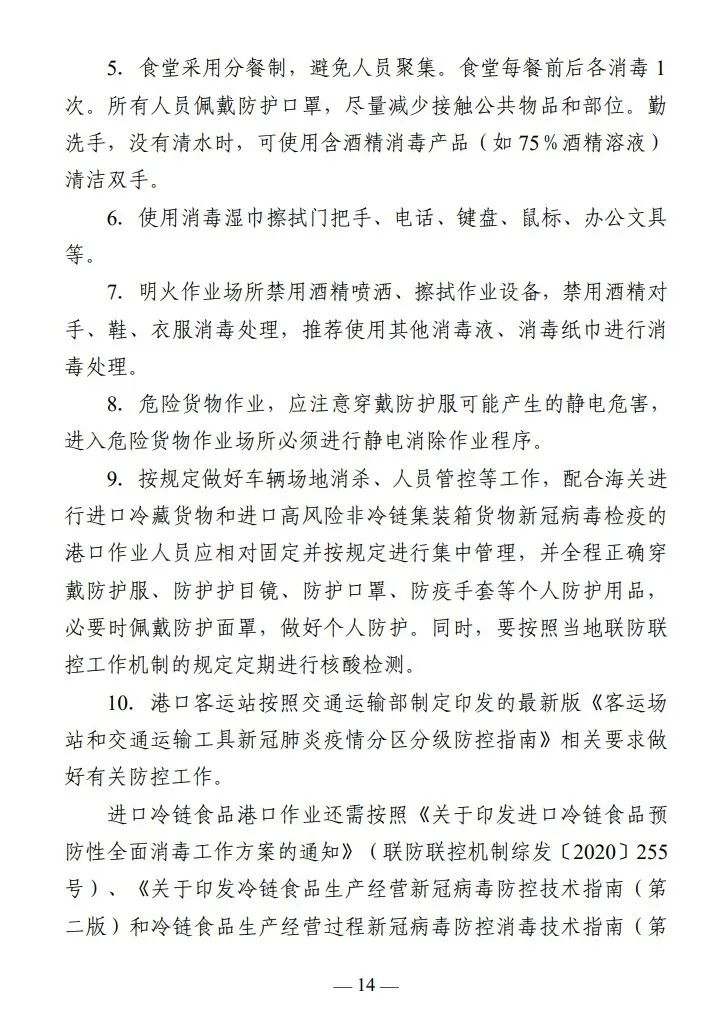 5. 食堂采用分餐制，避免人员聚集。食堂每餐前后各消毒 1 次。所有人员佩戴防护口罩，尽量减少接触公共物品和部位。勤洗手，没有清水时，可使用含酒精消毒产品（如 75％酒精溶液）清洁双手。

6. 使用消毒湿巾擦拭门把手、电话、键盘、鼠标、办公文具等。

7. 明火作业场所禁用酒精喷洒、擦拭作业设备，禁用酒精对手、鞋、衣服消毒处理，推荐使用其他消毒液、消毒纸巾进行消毒处理。

8. 危险货物作业，应注意穿戴防护服可能产生的静电危害，进入危险货物作业场所必须进行静电消除作业程序。

9. 按规定做好车辆场地消杀、人员管控等工作，配合海关进行进口冷藏货物和进口高风险非冷链集装箱货物新冠病毒检疫的港口作业人员应相对固定并按规定进行集中管理，并全程正确穿戴防护服、防护护目镜、防护口罩、防疫手套等个人防护用品，必要时佩戴防护面罩，做好个人防护。同时，要按照当地联防联控工作机制的规定定期进行核酸检测。

10. 港口客运站按照交通运输部制定印发的最新版《客运场站和交通运输工具新冠肺炎疫情分区分级防控指南》相关要求做好有关防控工作。

进口冷链食品港口作业还需按照《关于印发进口冷链食品预防性全面消毒工作方案的通知》（联防联控机制综发〔2020〕255 号）、《关于印发冷链食品生产经营新冠病毒防控技术指南（第二版）和冷链食品生产经营过程新冠病毒防控消毒技术指南（第

— 14 —